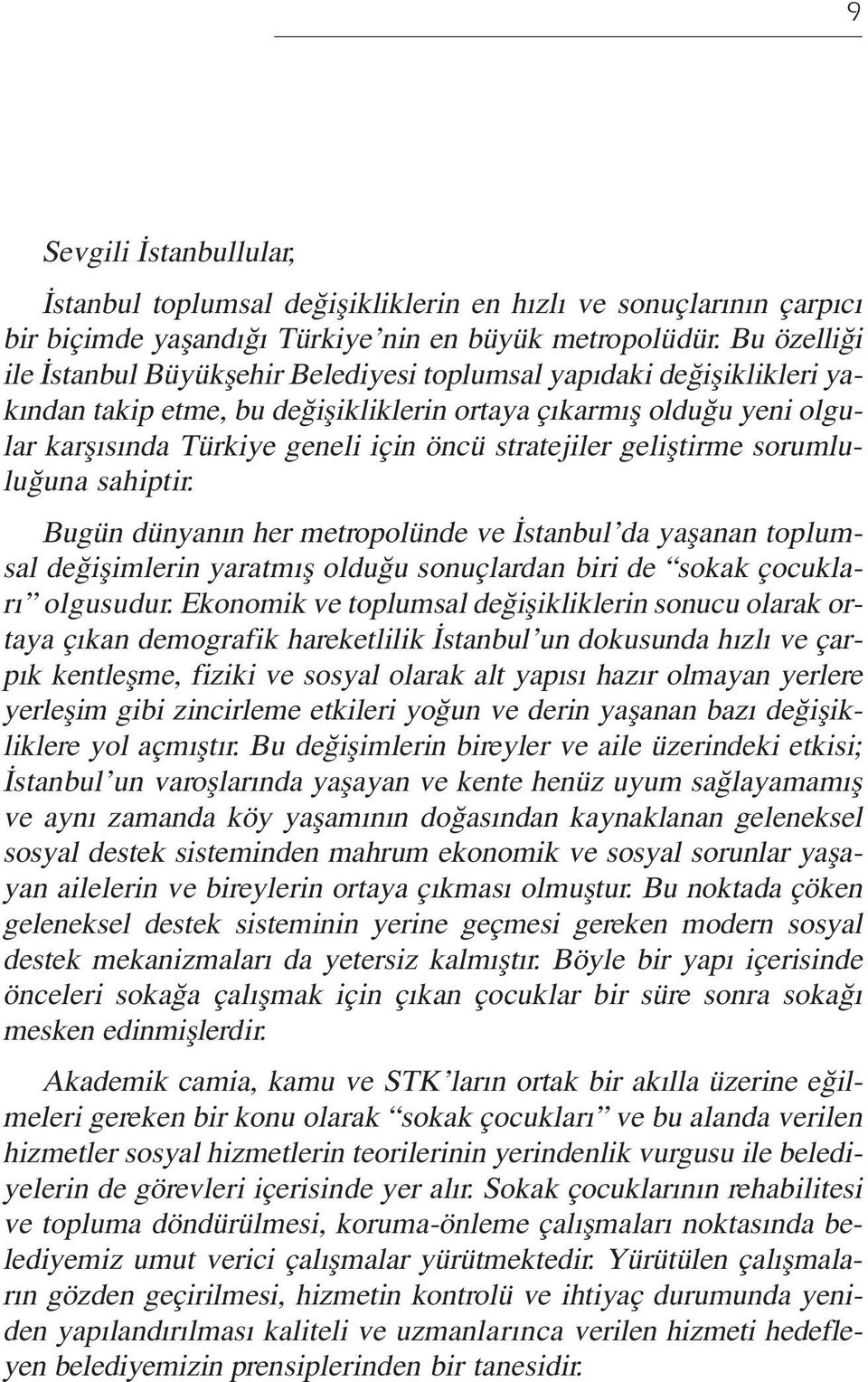 9

Sevgili İstanbullular,

İstanbul toplumsal değişikliklerin en hızlı ve sonuçlarının çarpıcı bir biçimde yaşandığı Türkiye'nin en büyük metropolüdür. Bu özelliği ile İstanbul Büyükşehir Belediyesi toplumsal yapıdaki değişiklikleri yakından takip etme, bu değişikliklerin ortaya çıkarmış olduğu yeni olgular karşısında Türkiye geneli için öncü stratejiler geliştirme sorumluluğuna sahiptir.

Bugün dünyanın her metropolünde ve İstanbul'da yaşanan toplumsal değişimlerin yaratmış olduğu sonuçlardan biri de "sokak çocukları" olgusudur. Ekonomik ve toplumsal değişikliklerin sonucu olarak ortaya çıkan demografik hareketlilik İstanbul'un dokusunda hızlı ve çarpık kentleşme, fiziki ve sosyal olarak alt yapısı hazır olmayan yerlere yerleşim gibi zincirleme etkileri yoğun ve derin yaşanan bazı değişikliklere yol açmıştır. Bu değişimlerin bireyler ve aile üzerindeki etkisi; İstanbul'un varoşlarında yaşayan ve kente henüz uyum sağlayamamış ve aynı zamanda köy yaşamının doğasından kaynaklanan geleneksel sosyal destek sisteminden mahrum ekonomik ve sosyal sorunlar yaşayan ailelerin ve bireylerin ortaya çıkması olmuştur. Bu noktada çöken geleneksel destek sisteminin yerine geçmesi gereken modern sosyal destek mekanizmaları da yetersiz kalmıştır. Böyle bir yapı içerisinde önceleri sokağa çalışmak için çıkan çocuklar bir süre sonra sokağı mesken edinmişlerdir.

Akademik camia, kamu ve STK'ların ortak bir akılla üzerine eğilmeleri gereken bir konu olarak "sokak çocukları" ve bu alanda verilen hizmetler sosyal hizmetlerin teorilerinin yerindenlik vurgusu ile belediyelerin de görevleri içerisinde yer alır. Sokak çocuklarının rehabilitesi ve topluma döndürülmesi, koruma-önleme çalışmaları noktasında belediyemiz umut verici çalışmalar yürütmektedir. Yürütülen çalışmaların gözden geçirilmesi, hizmetin kontrolü ve ihtiyaç durumunda yeniden yapılandırılması kaliteli ve uzmanlarınca verilen hizmeti hedefleyen belediyemizin prensiplerinden bir tanesidir.